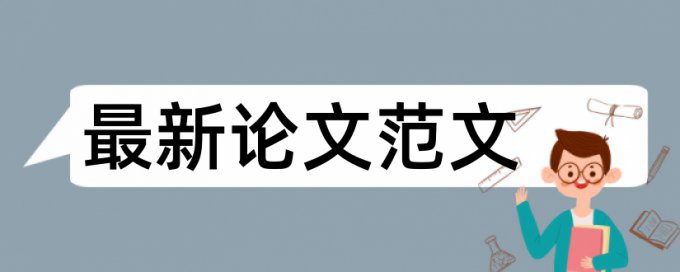 最新论文范文